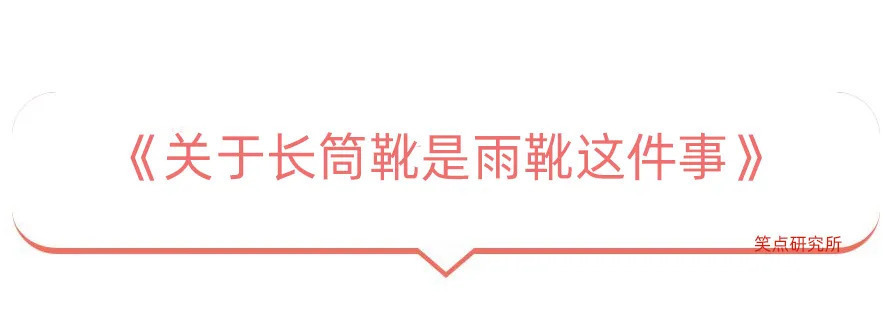 《关于长筒靴是雨靴这件事》

笑点研究所